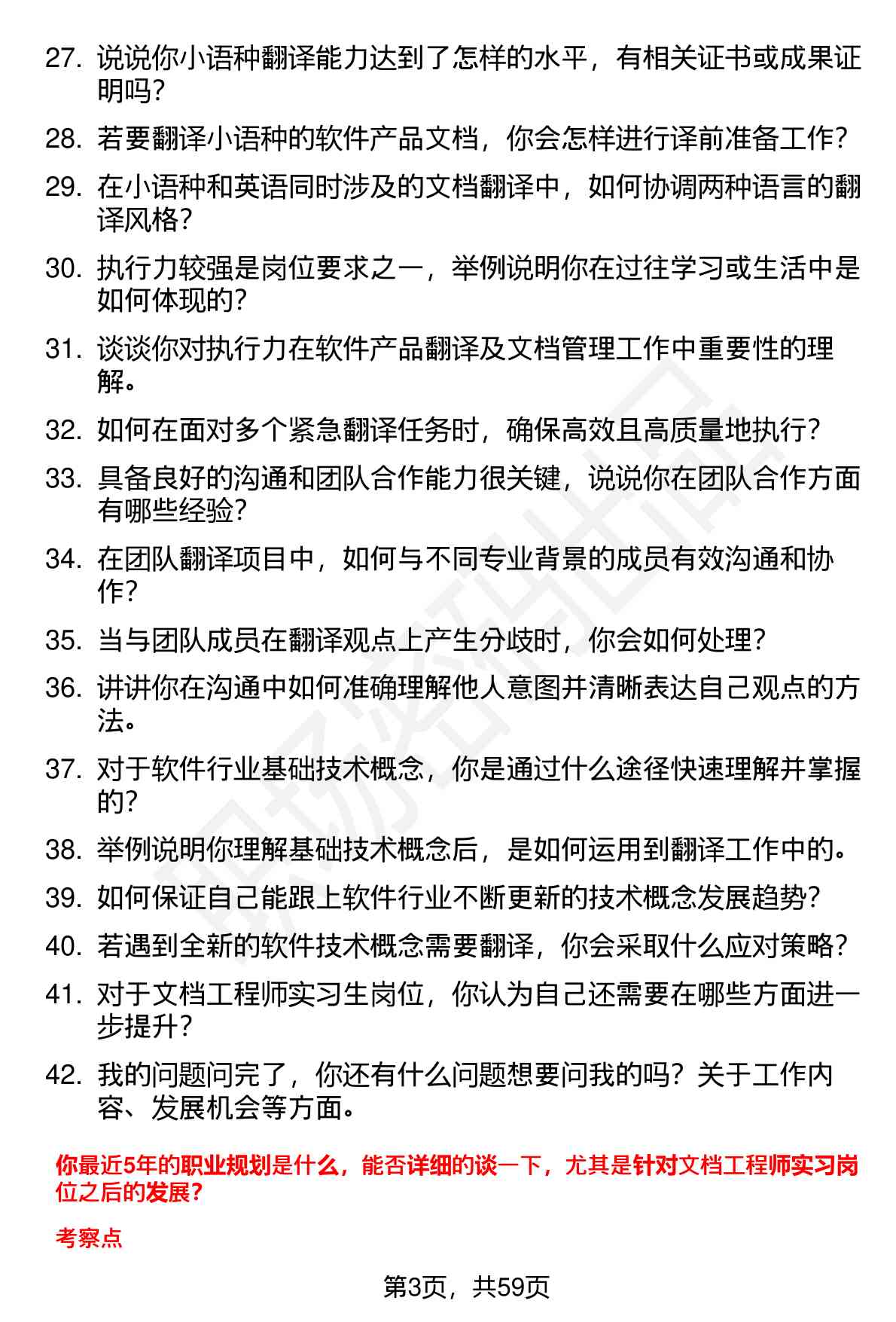 27. 说说你小语种翻译能力达到了怎样的水平，有相关证书或成果证明吗？

28. 若要翻译小语种的软件产品文档，你会怎样进行译前准备工作？

29. 在小语种和英语同时涉及的文档翻译中，如何协调两种语言的翻译风格？

30. 执行力较强是岗位要求之一，举例说明你在过往学习或生活中是如何体现的？

31. 谈谈你对执行力在软件产品翻译及文档管理工作中重要性的理解。

32. 如何在面对多个紧急翻译任务时，确保高效且高质量地执行？

33. 具备良好的沟通和团队合作能力很关键，说说你在团队合作方面有哪些经验？

34. 在团队翻译项目中，如何与不同专业背景的成员有效沟通和协作？

35. 当与团队成员在翻译观点上产生分歧时，你会如何处理？

36. 讲讲你在沟通中如何准确理解他人意图并清晰表达自己观点的方法。

37. 对于软件行业基础技术概念，你是通过什么途径快速理解并掌握的？

38. 举例说明你理解基础技术概念后，是如何运用到翻译工作中的。

39. 如何保证自己能跟上软件行业不断更新的技术概念发展趋势？

40. 若遇到全新的软件技术概念需要翻译，你会采取什么应对策略？

41. 对于文档工程师实习生岗位，你认为自己还需要在哪些方面进一步提升？

42. 我的问题问完了，你还有什么问题想要问我的吗？关于工作内容、发展机会等方面。

你最近5年的职业规划是什么，能否详细的谈一下，尤其是针对文档工程师实习岗位之后的发展？

考察点

第3页，共59页